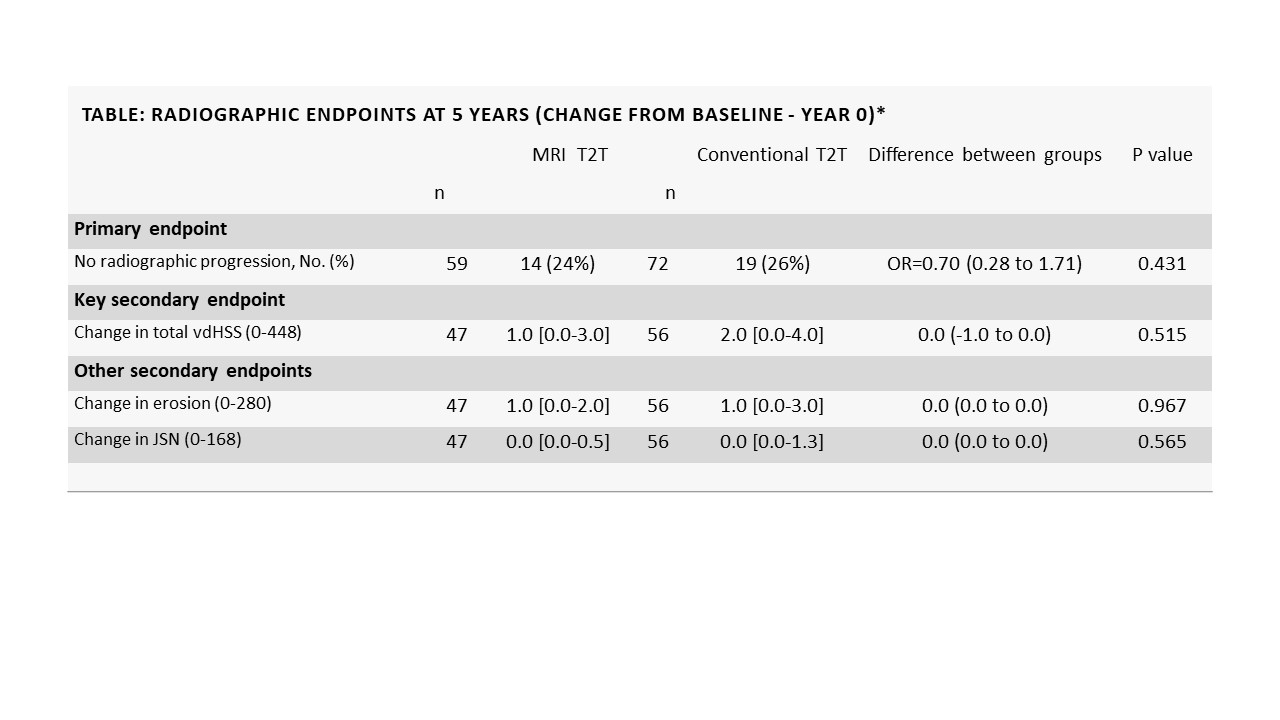 TABLE: RADIOGRAPHIC ENDPOINTS AT 5 YEARS (CHANGE FROM BASELINE - YEAR 0)*

| | n | MRI T2T | n | Conventional T2T | Difference between groups | P value |
|---|---|---|---|---|---|---|
| **Primary endpoint** | | | | | | |
| No radiographic progression, No. (%) | 59 | 14 (24%) | 72 | 19 (26%) | OR=0.70 (0.28 to 1.71) | 0.431 |
| **Key secondary endpoint** | | | | | | |
| Change in total vdHSS (0-448) | 47 | 1.0 [0.0-3.0] | 56 | 2.0 [0.0-4.0] | 0.0 (-1.0 to 0.0) | 0.515 |
| **Other secondary endpoints** | | | | | | |
| Change in erosion (0-280) | 47 | 1.0 [0.0-2.0] | 56 | 1.0 [0.0-3.0] | 0.0 (0.0 to 0.0) | 0.967 |
| Change in JSN (0-168) | 47 | 0.0 [0.0-0.5] | 56 | 0.0 [0.0-1.3] | 0.0 (0.0 to 0.0) | 0.565 |